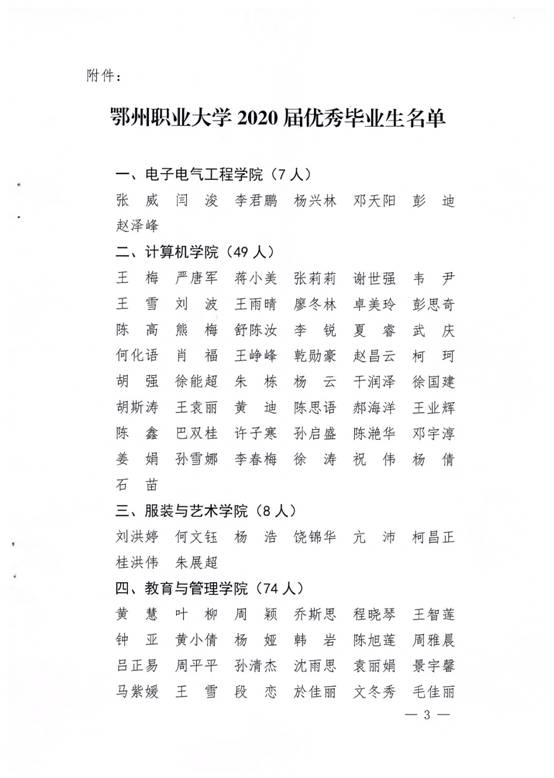 附件：

鄂州职业大学 2020 届优秀毕业生名单

一、电子电气工程学院（7 人）

张　威　闫　浚　李君鹏　杨兴林　邓天阳　彭　迪
赵泽峰

二、计算机学院（49 人）

王　梅　严唐军　蒋小美　张莉莉　谢世强　韦　尹
王　雪　刘　波　王雨晴　廖冬林　卓美玲　彭思奇
陈　高　熊　梅　舒陈汝　李　锐　夏　睿　武　庆
何化语　肖　福　王峥峰　乾勋豪　赵昌云　柯　珂
胡　强　徐能超　朱　栋　杨　云　干润泽　徐国建
胡斯涛　王袁丽　黄　迪　陈思语　郝海洋　王业辉
陈　鑫　巴双桂　许子寒　孙启盛　陈滟华　邓宇淳
姜　娟　孙雪娜　李春梅　徐　涛　祝　伟　杨　倩
石　苗

三、服装与艺术学院（8 人）

刘洪婷　何文钰　杨　浩　饶锦华　亢　沛　柯昌正
桂洪伟　朱展超

四、教育与管理学院（74 人）

黄　慧　叶　柳　周　颖　乔斯思　程晓琴　王智莲
钟　亚　黄小倩　杨　娅　韩　岩　陈旭莲　周雅晨
吕正易　周平平　孙清杰　沈雨思　袁丽娟　景宇馨
马紫媛　王　雪　段　恋　於佳丽　文冬秀　毛佳丽

— 3 —